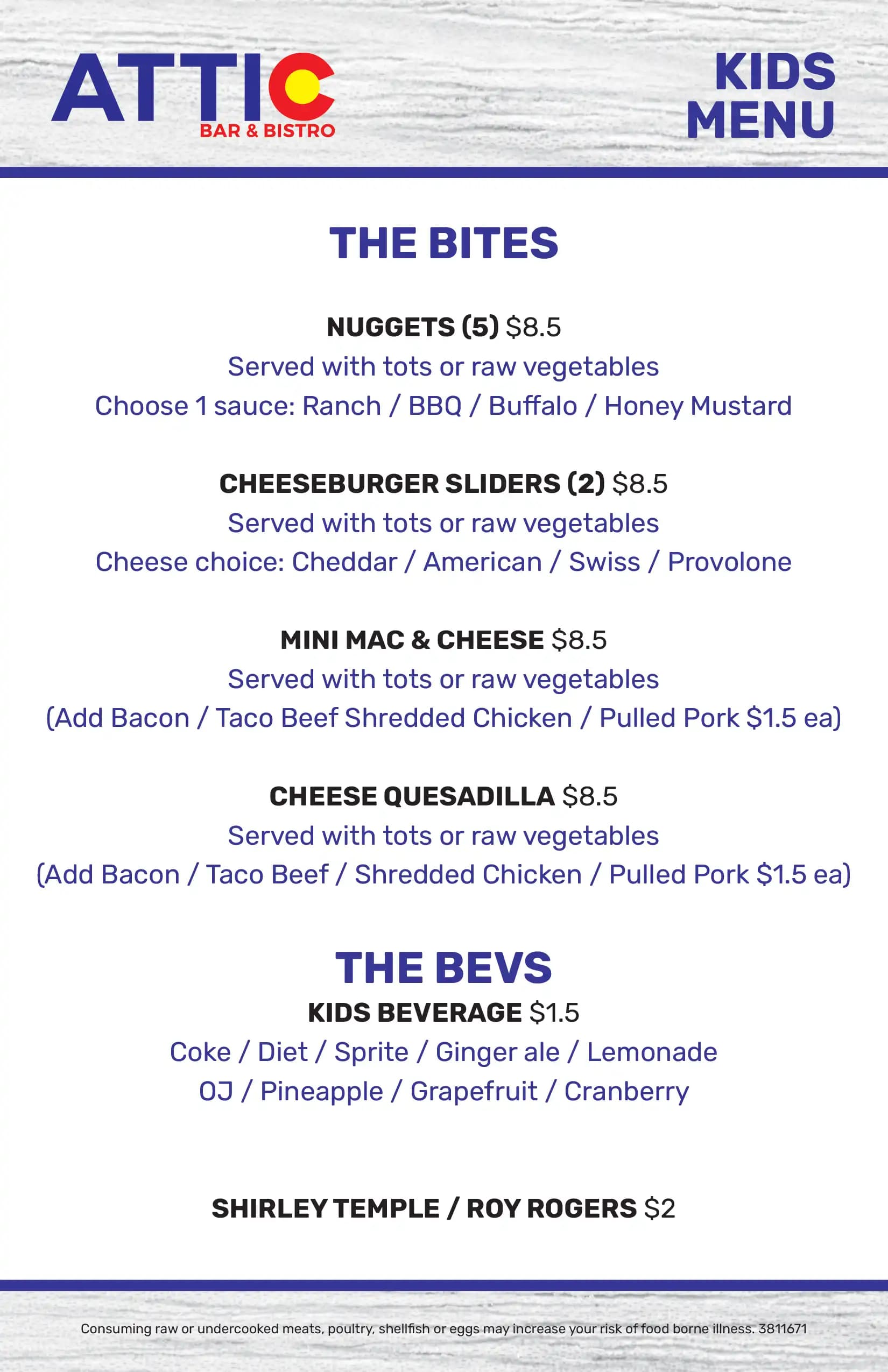 ATTIC
BAR & BISTRO

KIDS
MENU

THE BITES

NUGGETS (5) $8.5
Served with tots or raw vegetables
Choose 1 sauce: Ranch / BBQ / Buffalo / Honey Mustard

CHEESEBURGER SLIDERS (2) $8.5
Served with tots or raw vegetables
Cheese choice: Cheddar / American / Swiss / Provolone

MINI MAC & CHEESE $8.5
Served with tots or raw vegetables
(Add Bacon / Taco Beef Shredded Chicken / Pulled Pork $1.5 ea)

CHEESE QUESADILLA $8.5
Served with tots or raw vegetables
(Add Bacon / Taco Beef / Shredded Chicken / Pulled Pork $1.5 ea)

THE BEVS
KIDS BEVERAGE $1.5
Coke / Diet / Sprite / Ginger ale / Lemonade
OJ / Pineapple / Grapefruit / Cranberry

SHIRLEY TEMPLE / ROY ROGERS $2

Consuming raw or undercooked meats, poultry, shellfish or eggs may increase your risk of food borne illness. 3811671